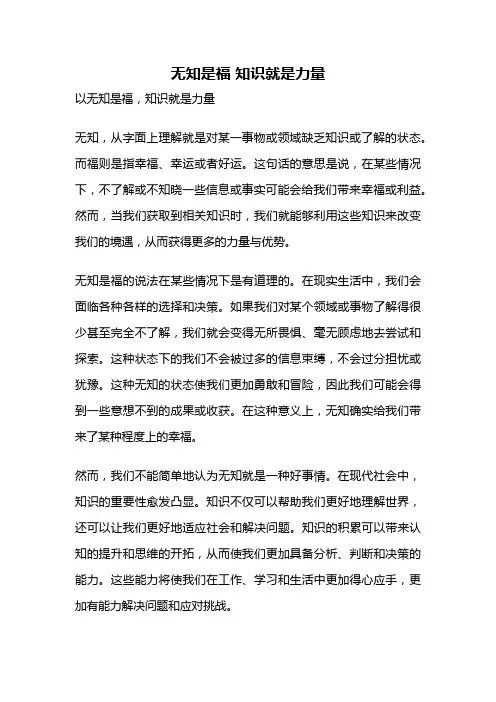 无知是福 知识就是力量

以无知是福，知识就是力量

无知，从字面上理解就是对某一事物或领域缺乏知识或了解的状态。而福则是指幸福、幸运或者好运。这句话的意思是说，在某些情况下，不了解或不知晓一些信息或事实可能会给我们带来幸福或利益。然而，当我们获取到相关知识时，我们就能够利用这些知识来改变我们的境遇，从而获得更多的力量与优势。

无知是福的说法在某些情况下是有道理的。在现实生活中，我们会面临各种各样的选择和决策。如果我们对某个领域或事物了解得很少甚至完全不了解，我们就会变得无所畏惧、毫无顾虑地去尝试和探索。这种状态下的我们不会被过多的信息束缚，不会过分担忧或犹豫。这种无知的状态使我们更加勇敢和冒险，因此我们可能会得到一些意想不到的成果或收获。在这种意义上，无知确实给我们带来了某种程度上的幸福。

然而，我们不能简单地认为无知就是一种好事情。在现代社会中，知识的重要性愈发凸显。知识不仅可以帮助我们更好地理解世界，还可以让我们更好地适应社会和解决问题。知识的积累可以带来认知的提升和思维的开拓，从而使我们更加具备分析、判断和决策的能力。这些能力将使我们在工作、学习和生活中更加得心应手，更加有能力解决问题和应对挑战。